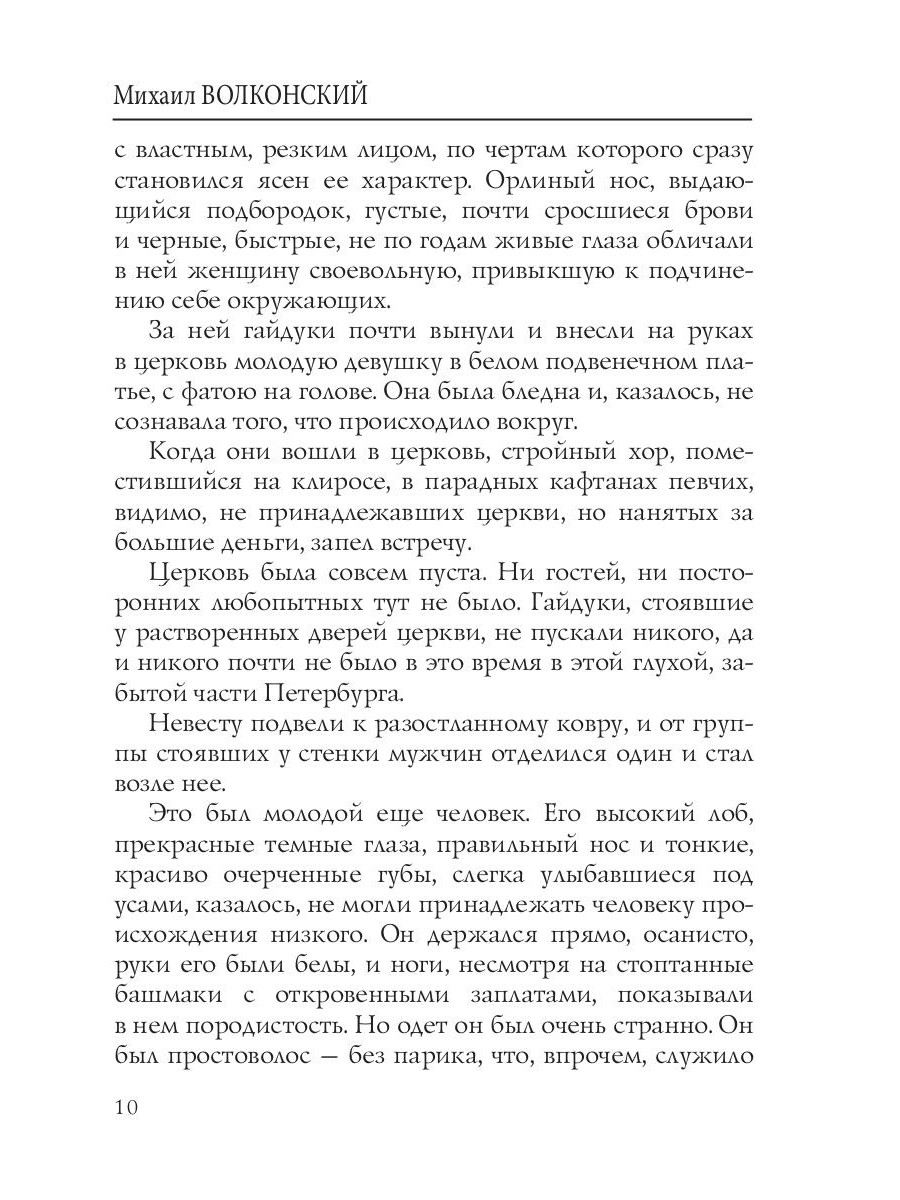 Михаил ВОЛКОНСКИЙ

с властным, резким лицом, по чертам которого сразу становился ясен ее характер. Орлиный нос, выдающийся подбородок, густые, почти сросшиеся брови и черные, быстрые, не по годам живые глаза обличали в ней женщину своевольную, привыкшую к подчинению себе окружающих.

За ней гайдуки почти вынули и внесли на руках в церковь молодую девушку в белом подвенечном платье, с фатою на голове. Она была бледна и, казалось, не сознавала того, что происходило вокруг.

Когда они вошли в церковь, стройный хор, поместившийся на клиросе, в парадных кафтанах певчих, видимо, не принадлежавших церкви, но нанятых за большие деньги, запел встречу.

Церковь была совсем пуста. Ни гостей, ни посторонних любопытных тут не было. Гайдуки, стоявшие у растворенных дверей церкви, не пускали никого, да и никого почти не было в это время в этой глухой, забытой части Петербурга.

Невесту подвели к разостланному ковру, и от группы стоявших у стенки мужчин отделился один и стал возле нее.

Это был молодой еще человек. Его высокий лоб, прекрасные темные глаза, правильный нос и тонкие, красиво очерченные губы, слегка улыбавшиеся под усами, казалось, не могли принадлежать человеку происхождения низкого. Он держался прямо, осанисто, руки его были белы, и ноги, несмотря на стоптанные башмаки с откровенными заплатами, показывали в нем породистость. Но одет он был очень странно. Он был простоволос — без парика, что, впрочем, служило

10